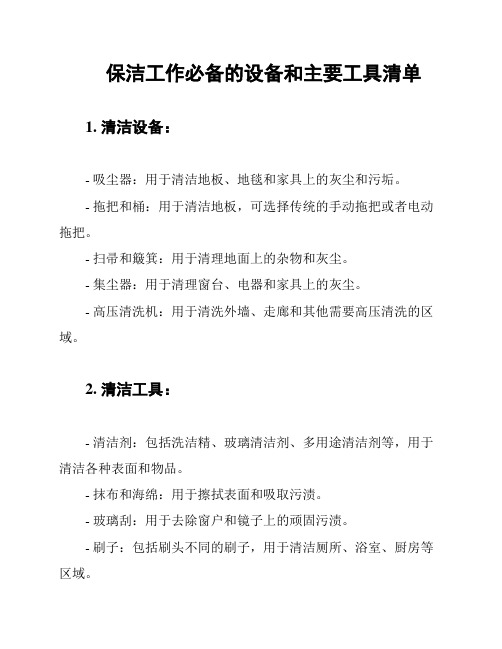 保洁工作必备的设备和主要工具清单

1. 清洁设备：

- 吸尘器：用于清洁地板、地毯和家具上的灰尘和污垢。

- 拖把和桶：用于清洁地板，可选择传统的手动拖把或者电动拖把。

- 扫帚和簸箕：用于清理地面上的杂物和灰尘。

- 集尘器：用于清理窗台、电器和家具上的灰尘。

- 高压清洗机：用于清洗外墙、走廊和其他需要高压清洗的区域。

2. 清洁工具：

- 清洁剂：包括洗洁精、玻璃清洁剂、多用途清洁剂等，用于清洁各种表面和物品。

- 抹布和海绵：用于擦拭表面和吸取污渍。

- 玻璃刮：用于去除窗户和镜子上的顽固污渍。

- 刷子：包括刷头不同的刷子，用于清洁厕所、浴室、厨房等区域。